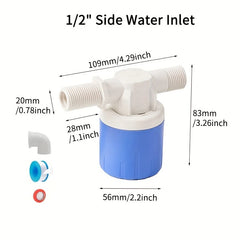 1/2" Side Water Inlet

109mm/4.29inch

20mm /0.78inch

28mm /1.1inch

83mm /3.26inch

56mm/2.2inch